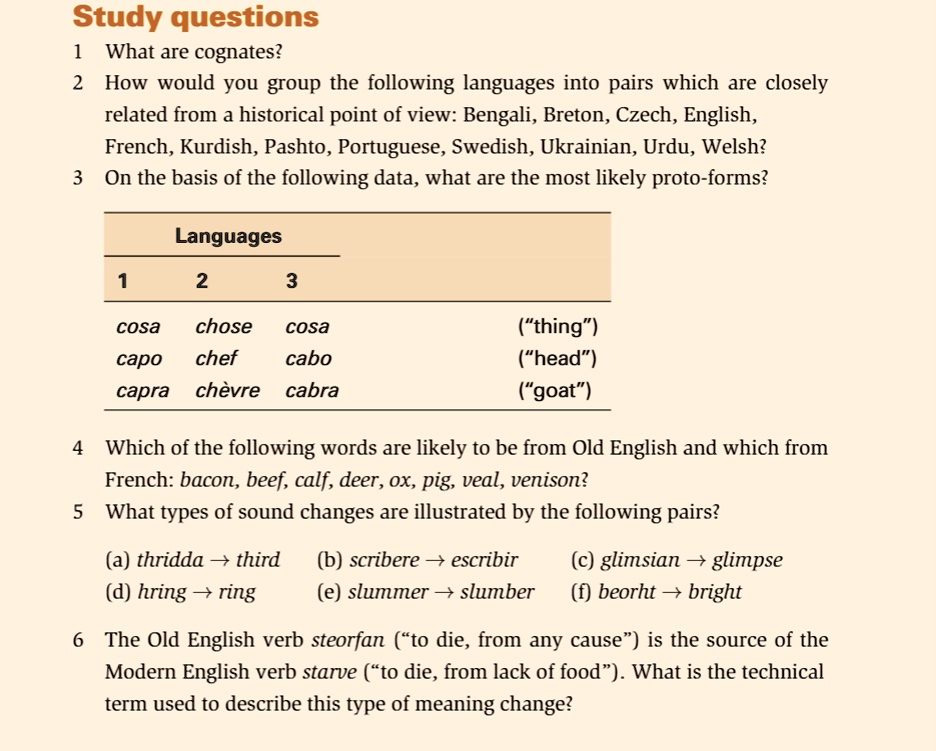 Study questions

1 What are cognates?

2 How would you group the following languages into pairs which are closely related from a historical point of view: Bengali, Breton, Czech, English, French, Kurdish, Pashto, Portuguese, Swedish, Ukrainian, Urdu, Welsh?

3 On the basis of the following data, what are the most likely proto-forms?

| Languages | | | |
|---|---|---|---|
| 1 | 2 | 3 | |
| cosa | chose | cosa | ("thing") |
| capo | chef | cabo | ("head") |
| capra | chèvre | cabra | ("goat") |

4 Which of the following words are likely to be from Old English and which from French: bacon, beef, calf, deer, ox, pig, veal, venison?

5 What types of sound changes are illustrated by the following pairs?

(a) thridda → third (b) scribere → escribir (c) glimsian → glimpse
(d) hring → ring (e) slummer → slumber (f) beorht → bright

6 The Old English verb steorfan ("to die, from any cause") is the source of the Modern English verb starve ("to die, from lack of food"). What is the technical term used to describe this type of meaning change?